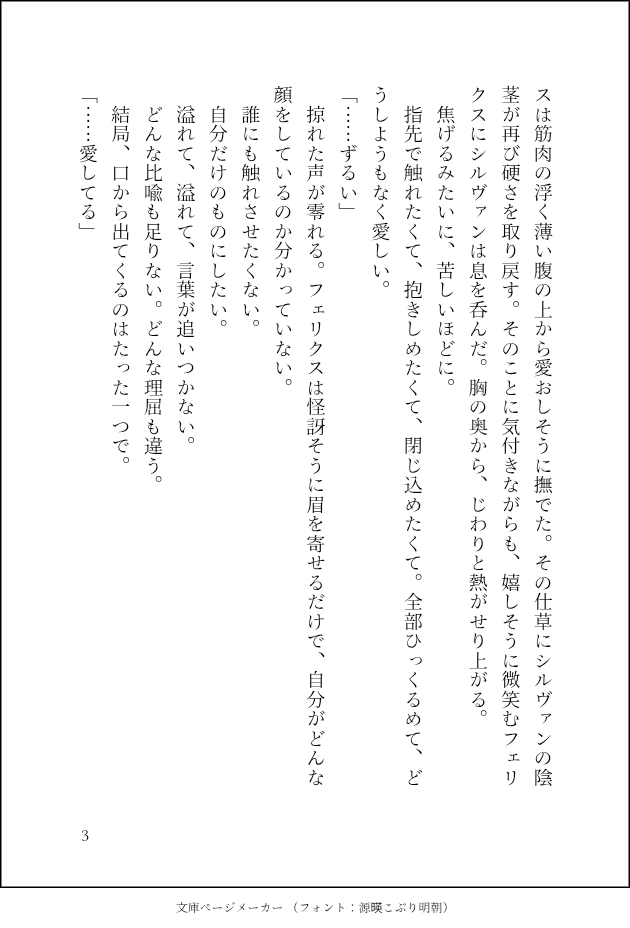 スは筋肉の浮く薄い腹の上から愛おしそうに撫でた。その仕草にシルヴァンの陰茎が再び硬さを取り戻す。そのことに気付きながらも、嬉しそうに微笑むフェリクスにシルヴァンは息を呑んだ。胸の奥から、じわりと熱がせり上がる。

焦げるみたいに、苦しいほどに。

指先で触れたくて、抱きしめたくて、閉じ込めたくて。全部ひっくるめて、どうしようもなく愛しい。

「……ずるい」

掠れた声が零れる。フェリクスは怪訝そうに眉を寄せるだけで、自分がどんな顔をしているのか分かっていない。

誰にも触れさせたくない。

自分だけのものにしたい。

溢れて、溢れて、言葉が追いつかない。

どんな比喩も足りない。どんな理屈も違う。

結局、口から出てくるのはたった一つで。

「……愛してる」

3

文庫ページメーカー（フォント：源暎こぶり明朝）